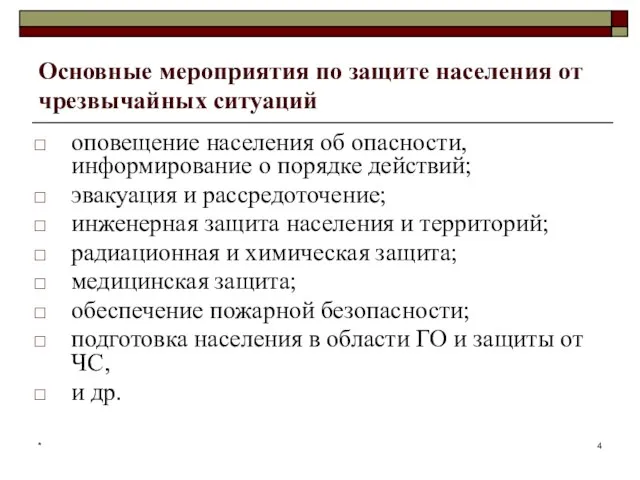 Основные мероприятия по защите населения от чрезвычайных ситуаций

□ оповещение населения об опасности, информирование о порядке действий;
□ эвакуация и рассредоточение;
□ инженерная защита населения и территорий;
□ радиационная и химическая защита;
□ медицинская защита;
□ обеспечение пожарной безопасности;
□ подготовка населения в области ГО и защиты от ЧС,
□ и др.

*

4